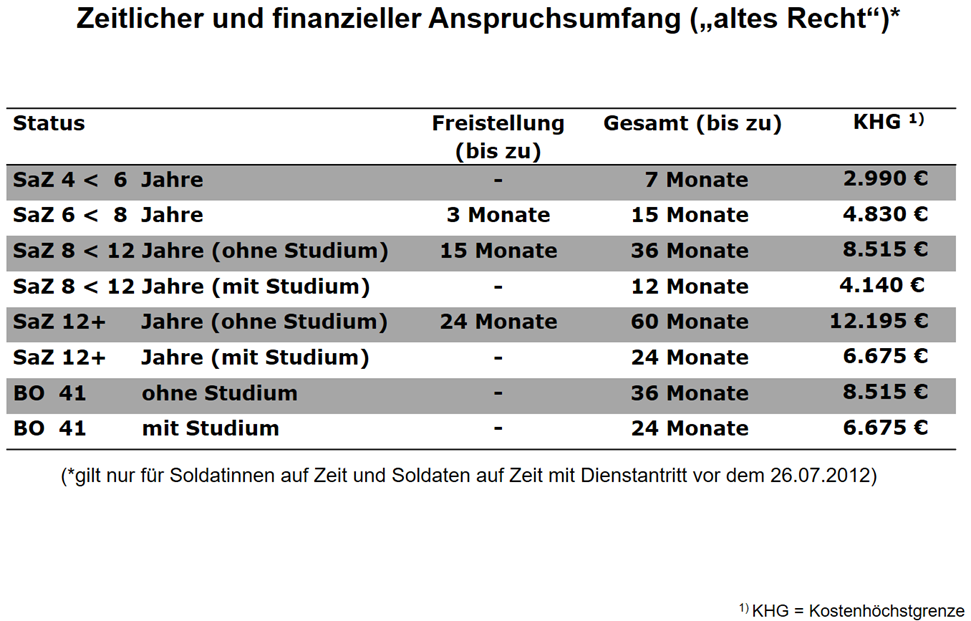 Zeitlicher und finanzieller Anspruchsumfang („altes Recht“)*

| Status | Freistellung (bis zu) | Gesamt (bis zu) | KHG $^{1)}$ |
|---|---|---|---|
| SaZ 4 < 6 Jahre | - | 7 Monate | 2.990 € |
| SaZ 6 < 8 Jahre | 3 Monate | 15 Monate | 4.830 € |
| SaZ 8 < 12 Jahre (ohne Studium) | 15 Monate | 36 Monate | 8.515 € |
| SaZ 8 < 12 Jahre (mit Studium) | - | 12 Monate | 4.140 € |
| SaZ 12+ Jahre (ohne Studium) | 24 Monate | 60 Monate | 12.195 € |
| SaZ 12+ Jahre (mit Studium) | - | 24 Monate | 6.675 € |
| BO 41 ohne Studium | - | 36 Monate | 8.515 € |
| BO 41 mit Studium | - | 24 Monate | 6.675 € |

(*gilt nur für Soldatinnen auf Zeit und Soldaten auf Zeit mit Dienstantritt vor dem 26.07.2012)

$^{1)}$ KHG = Kostenhöchstgrenze